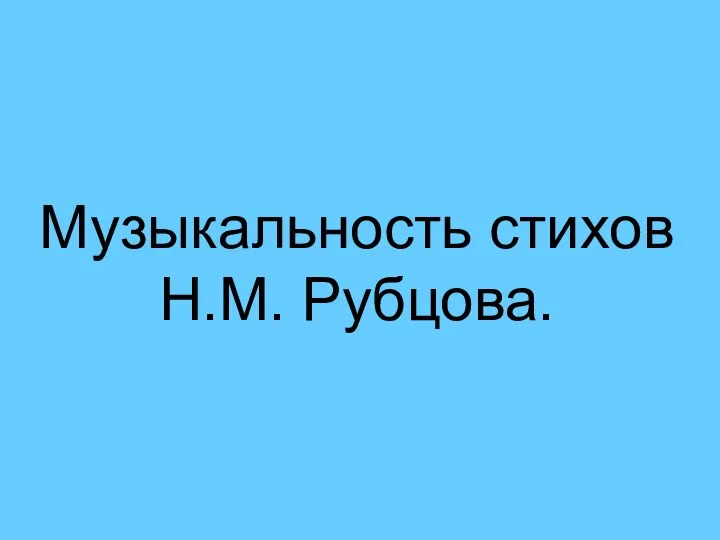 Музыкальность стихов Н.М. Рубцова.